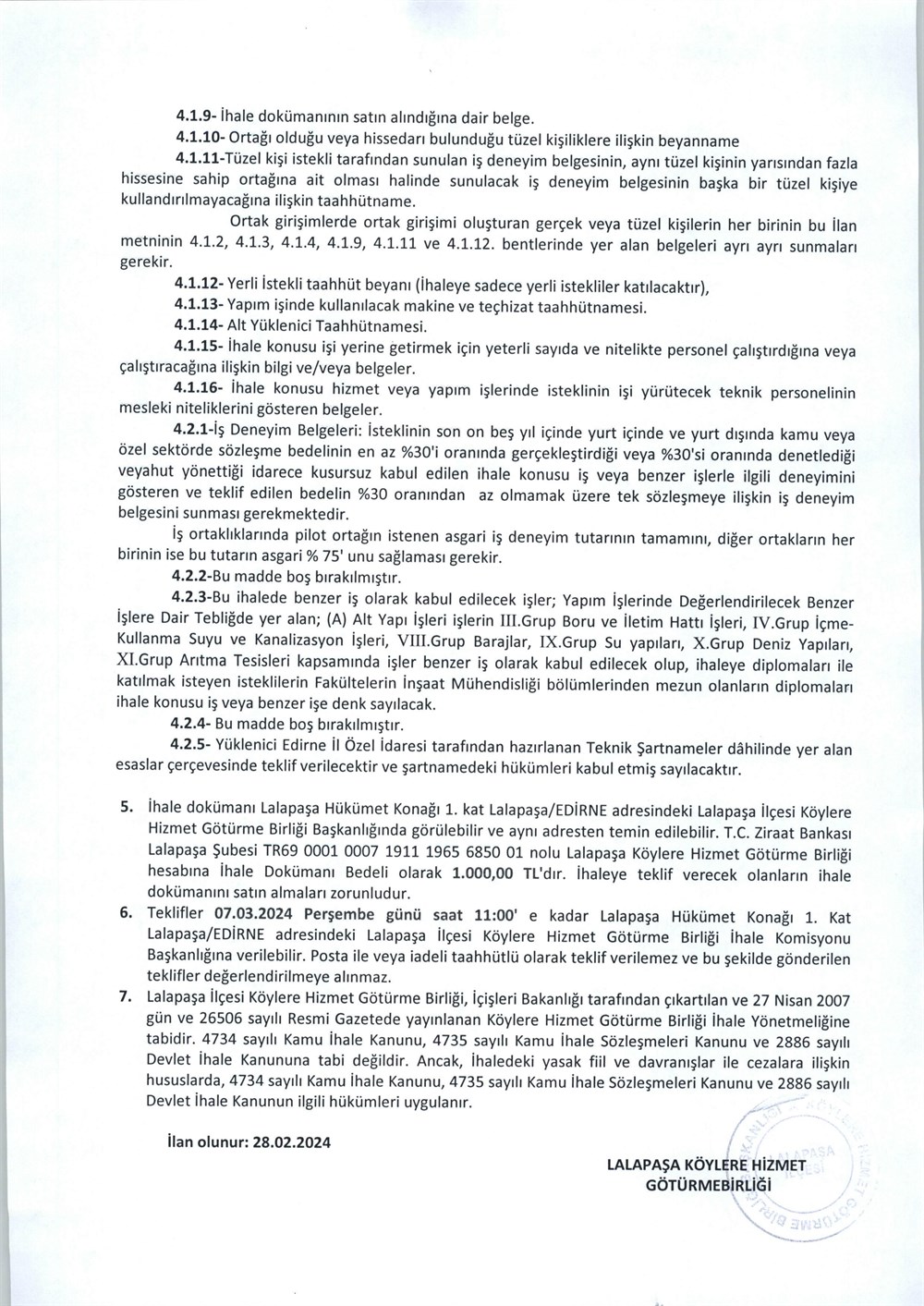 4.1.9- İhale dokümanının satın alındığına dair belge.

4.1.10- Ortağı olduğu veya hissedarı bulunduğu tüzel kişiliklere ilişkin beyanname

4.1.11-Tüzel kişi istekli tarafından sunulan iş deneyim belgesinin, aynı tüzel kişinin yarısından fazla hissesine sahip ortağına ait olması halinde sunulacak iş deneyim belgesinin başka bir tüzel kişiye kullandırılmayacağına ilişkin taahhütname.

Ortak girişimlerde ortak girişimi oluşturan gerçek veya tüzel kişilerin her birinin bu İlan metninin 4.1.2, 4.1.3, 4.1.4, 4.1.9, 4.1.11 ve 4.1.12. bentlerinde yer alan belgeleri ayrı ayrı sunmaları gerekir.

4.1.12- Yerli İstekli taahhüt beyanı (İhaleye sadece yerli istekliler katılacaktır),

4.1.13- Yapım işinde kullanılacak makine ve teçhizat taahhütnamesi.

4.1.14- Alt Yüklenici Taahhütnamesi.

4.1.15- İhale konusu işi yerine getirmek için yeterli sayıda ve nitelikte personel çalıştırdığına veya çalıştıracağına ilişkin bilgi ve/veya belgeler.

4.1.16- İhale konusu hizmet veya yapım işlerinde isteklinin işi yürütecek teknik personelinin mesleki niteliklerini gösteren belgeler.

4.2.1-İş Deneyim Belgeleri: İsteklinin son on beş yıl içinde yurt içinde ve yurt dışında kamu veya özel sektörde sözleşme bedelinin en az %30'i oranında gerçekleştirdiği veya %30'si oranında denetlediği veyahut yönettiği idarece kusursuz kabul edilen ihale konusu iş veya benzer işlerle ilgili deneyimini gösteren ve teklif edilen bedelin %30 oranından az olmamak üzere tek sözleşmeye ilişkin iş deneyim belgesini sunması gerekmektedir.

İş ortaklıklarında pilot ortağın istenen asgari iş deneyim tutarının tamamını, diğer ortakların her birinin ise bu tutarın asgari % 75' unu sağlaması gerekir.

4.2.2-Bu madde boş bırakılmıştır.

4.2.3-Bu ihalede benzer iş olarak kabul edilecek işler; Yapım İşlerinde Değerlendirilecek Benzer İşlere Dair Tebliğde yer alan; (A) Alt Yapı İşleri işlerin III.Grup Boru ve İletim Hattı İşleri, IV.Grup İçme-Kullanma Suyu ve Kanalizasyon İşleri, VIII.Grup Barajlar, IX.Grup Su yapıları, X.Grup Deniz Yapıları, XI.Grup Arıtma Tesisleri kapsamında işler benzer iş olarak kabul edilecek olup, ihaleye diplomaları ile katılmak isteyen isteklilerin Fakültelerin İnşaat Mühendisliği bölümlerinden mezun olanların diplomaları ihale konusu iş veya benzer işe denk sayılacak.

4.2.4- Bu madde boş bırakılmıştır.

4.2.5- Yüklenici Edirne İl Özel İdaresi tarafından hazırlanan Teknik Şartnameler dâhilinde yer alan esaslar çerçevesinde teklif verilecektir ve şartnamedeki hükümleri kabul etmiş sayılacaktır.

5. İhale dokümanı Lalapaşa Hükümet Konağı 1. kat Lalapaşa/EDİRNE adresindeki Lalapaşa İlçesi Köylere Hizmet Götürme Birliği Başkanlığında görülebilir ve aynı adresten temin edilebilir. T.C. Ziraat Bankası Lalapaşa Şubesi TR69 0001 0007 1911 1965 6850 01 nolu Lalapaşa Köylere Hizmet Götürme Birliği hesabına İhale Dokümanı Bedeli olarak 1.000,00 TL'dır. İhaleye teklif verecek olanların ihale dokümanını satın almaları zorunludur.

6. Teklifler 07.03.2024 Perşembe günü saat 11:00' e kadar Lalapaşa Hükümet Konağı 1. Kat Lalapaşa/EDİRNE adresindeki Lalapaşa İlçesi Köylere Hizmet Götürme Birliği İhale Komisyonu Başkanlığına verilebilir. Posta ile veya iadeli taahhütlü olarak teklif verilemez ve bu şekilde gönderilen teklifler değerlendirilmeye alınmaz.

7. Lalapaşa İlçesi Köylere Hizmet Götürme Birliği, İçişleri Bakanlığı tarafından çıkartılan ve 27 Nisan 2007 gün ve 26506 sayılı Resmi Gazetede yayınlanan Köylere Hizmet Götürme Birliği İhale Yönetmeliğine tabidir. 4734 sayılı Kamu İhale Kanunu, 4735 sayılı Kamu İhale Sözleşmeleri Kanunu ve 2886 sayılı Devlet İhale Kanununa tabi değildir. Ancak, İhaledeki yasak fiil ve davranışlar ile cezalara ilişkin hususlarda, 4734 sayılı Kamu İhale Kanunu, 4735 sayılı Kamu İhale Sözleşmeleri Kanunu ve 2886 sayılı Devlet İhale Kanunun ilgili hükümleri uygulanır.

İlan olunur: 28.02.2024

LALAPAŞA KÖYLERE HİZMET GÖTÜRMEBİRLİĞİ